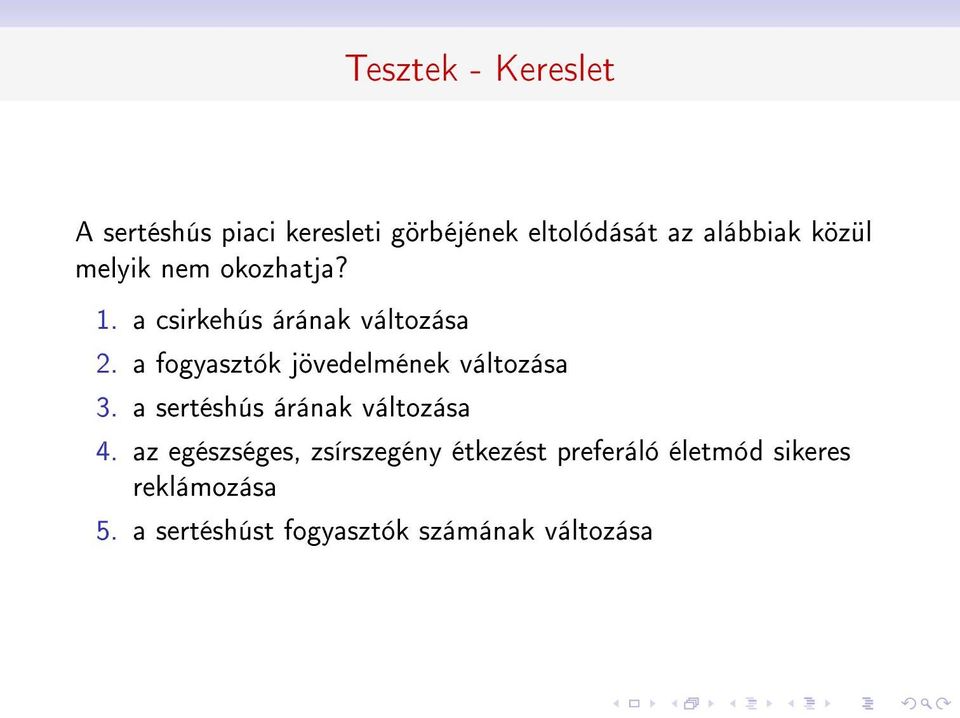 Tesztek - Kereslet

A sertéshús piaci keresleti görbéjének eltolódását az alábbiak közül melyik nem okozhatja?

1. a csirkehús árának változása
2. a fogyasztók jövedelmének változása
3. a sertéshús árának változása
4. az egészséges, zsírszegény étkezést preferáló életmód sikeres reklámozása
5. a sertéshúst fogyasztók számának változása